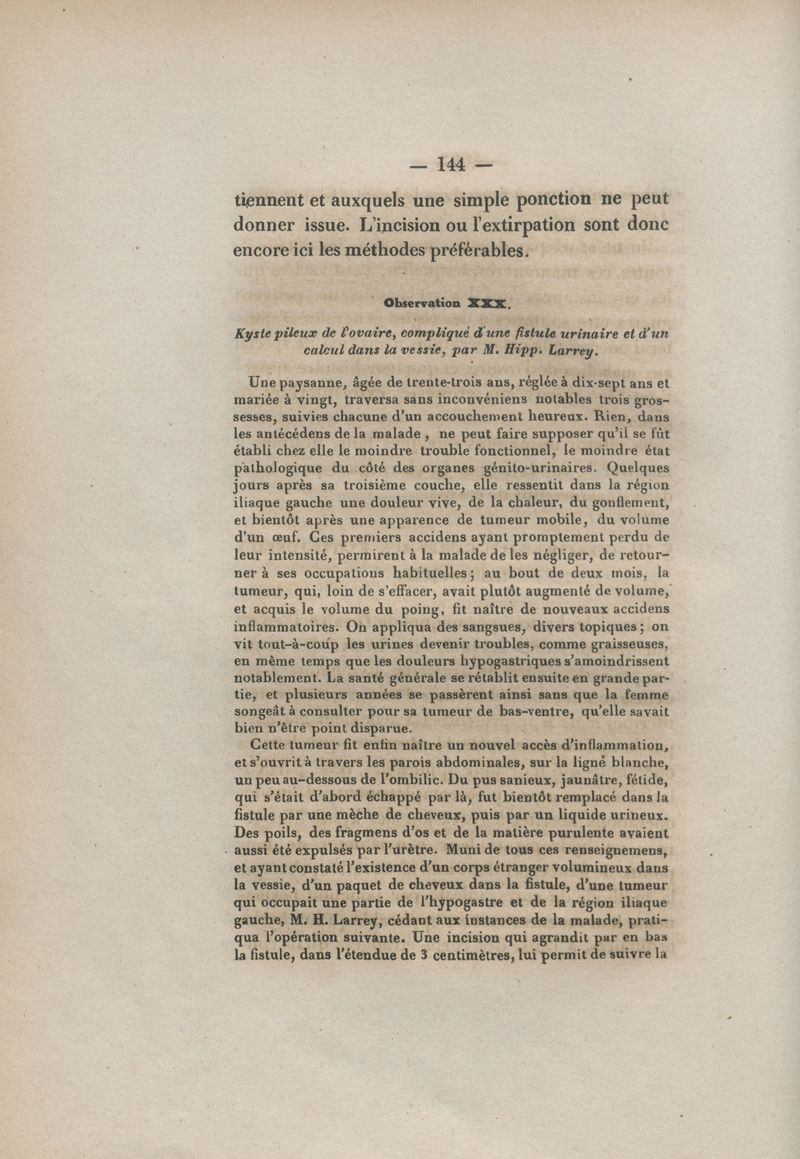 — 144 —

tiennent et auxquels une simple ponction ne peut donner issue. L'incision ou l'extirpation sont donc encore ici les méthodes préférables.

Observation XXX.

Kyste pileux de l'ovaire, compliqué d'une fistule urinaire et d'un calcul dans la vessie, par M. Hipp. Larrey.

Une paysanne, âgée de trente-trois ans, réglée à dix-sept ans et mariée à vingt, traversa sans inconvéniens notables trois grossesses, suivies chacune d'un accouchement heureux. Rien, dans les antécédens de la malade, ne peut faire supposer qu'il se fût établi chez elle le moindre trouble fonctionnel, le moindre état pathologique du côté des organes génito-urinaires. Quelques jours après sa troisième couche, elle ressentit dans la région iliaque gauche une douleur vive, de la chaleur, du gonflement, et bientôt après une apparence de tumeur mobile, du volume d'un œuf. Ces premiers accidens ayant promptement perdu de leur intensité, permirent à la malade de les négliger, de retourner à ses occupations habituelles; au bout de deux mois, la tumeur, qui, loin de s'effacer, avait plutôt augmenté de volume, et acquis le volume du poing, fit naître de nouveaux accidens inflammatoires. On appliqua des sangsues, divers topiques; on vit tout-à-coup les urines devenir troubles, comme graisseuses, en même temps que les douleurs hypogastriques s'amoindrissent notablement. La santé générale se rétablit ensuite en grande partie, et plusieurs années se passèrent ainsi sans que la femme songeât à consulter pour sa tumeur de bas-ventre, qu'elle savait bien n'être point disparue.

Cette tumeur fit enfin naître un nouvel accès d'inflammation, et s'ouvrit à travers les parois abdominales, sur la ligné blanche, un peu au-dessous de l'ombilic. Du pus sanieux, jaunâtre, fétide, qui s'était d'abord échappé par là, fut bientôt remplacé dans la fistule par une mèche de cheveux, puis par un liquide urineux. Des poils, des fragmens d'os et de la matière purulente avaient aussi été expulsés par l'urètre. Muni de tous ces renseignemens, et ayant constaté l'existence d'un corps étranger volumineux dans la vessie, d'un paquet de cheveux dans la fistule, d'une tumeur qui occupait une partie de l'hypogastre et de la région iliaque gauche, M. H. Larrey, cédant aux instances de la malade, pratiqua l'opération suivante. Une incision qui agrandit par en bas la fistule, dans l'étendue de 3 centimètres, lui permit de suivre la